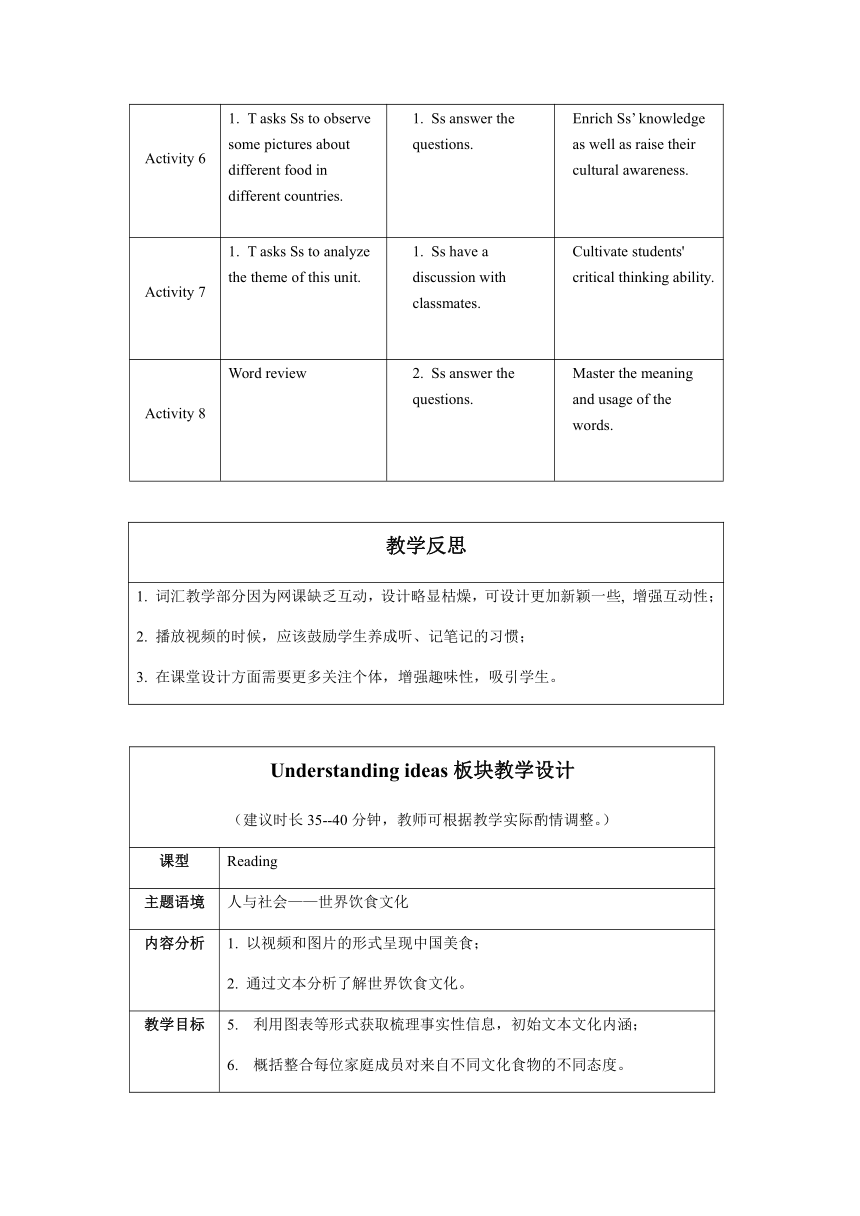 | Activity 6 | 1. T asks Ss to observe some pictures about different food in different countries. | 1. Ss answer the questions. | Enrich Ss' knowledge as well as raise their cultural awareness. |
|---|---|---|---|
| Activity 7 | 1. T asks Ss to analyze the theme of this unit. | 1. Ss have a discussion with classmates. | Cultivate students' critical thinking ability. |
| Activity 8 | Word review | 2. Ss answer the questions. | Master the meaning and usage of the words. |

| 教学反思 |
|---|
| 1. 词汇教学部分因为网课缺乏互动，设计略显枯燥，可设计更加新颖一些, 增强互动性；<br>2. 播放视频的时候，应该鼓励学生养成听、记笔记的习惯；<br>3. 在课堂设计方面需要更多关注个体，增强趣味性，吸引学生。 |

| Understanding ideas 板块教学设计<br>（建议时长 35--40 分钟，教师可根据教学实际酌情调整。） | |
|---|---|
| 课型 | Reading |
| 主题语境 | 人与社会——世界饮食文化 |
| 内容分析 | 1. 以视频和图片的形式呈现中国美食；<br>2. 通过文本分析了解世界饮食文化。 |
| 教学目标 | 5. 利用图表等形式获取梳理事实性信息，初始文本文化内涵；<br>6. 概括整合每位家庭成员对来自不同文化食物的不同态度。 |